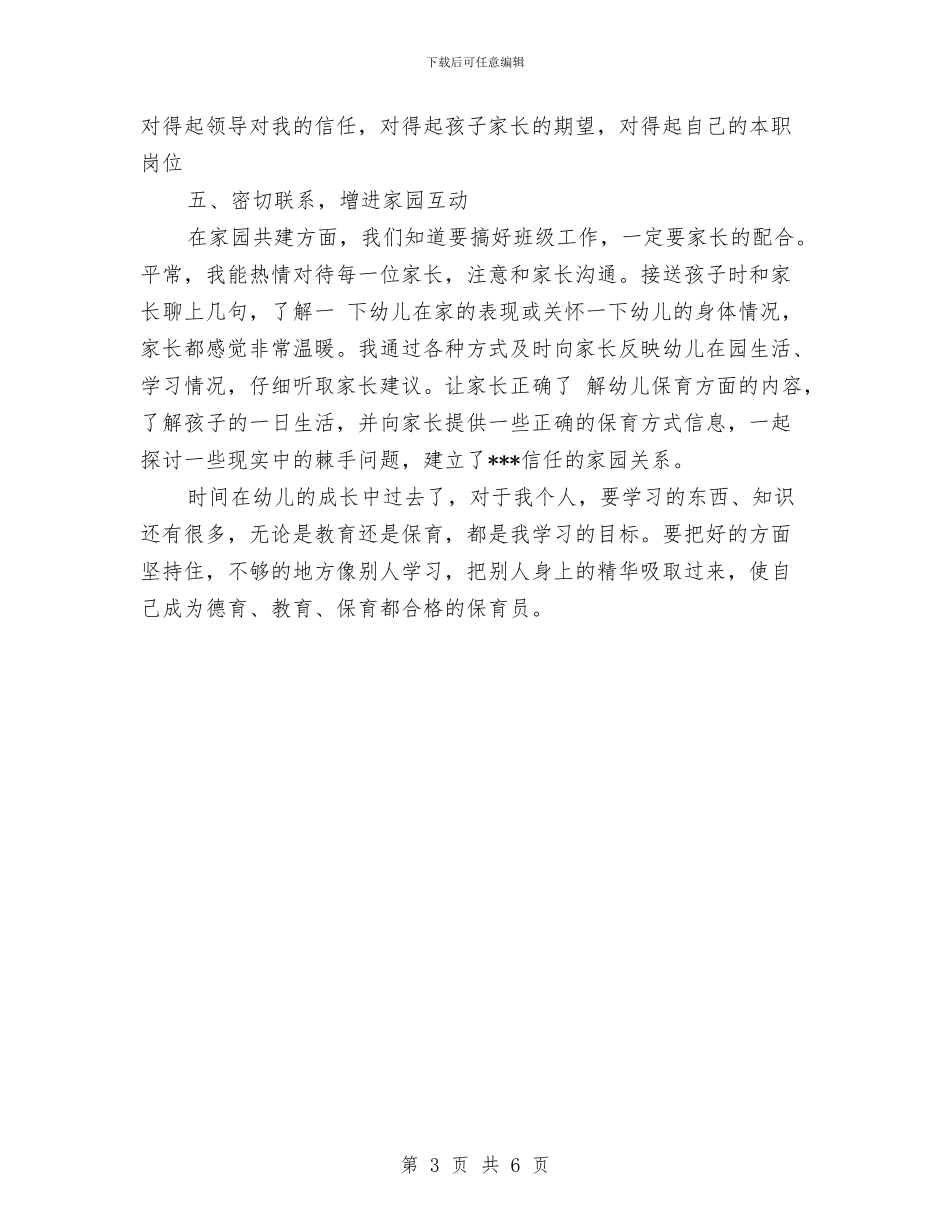 下载后可任意编辑

对得起领导对我的信任，对得起孩子家长的期望，对得起自己的本职岗位

五、密切联系，增进家园互动

在家园共建方面，我们知道要搞好班级工作，一定要家长的配合。平常，我能热情对待每一位家长，注意和家长沟通。接送孩子时和家长聊上几句，了解一 下幼儿在家的表现或关怀一下幼儿的身体情况，家长都感觉非常温暖。我通过各种方式及时向家长反映幼儿在园生活、学习情况，仔细听取家长建议。让家长正确了 解幼儿保育方面的内容，了解孩子的一日生活，并向家长提供一些正确的保育方式信息，一起探讨一些现实中的棘手问题，建立了***信任的家园关系。

时间在幼儿的成长中过去了，对于我个人，要学习的东西、知识还有很多，无论是教育还是保育，都是我学习的目标。要把好的方面坚持住，不够的地方像别人学习，把别人身上的精华吸取过来，使自己成为德育、教育、保育都合格的保育员。

第 3 页 共 6 页